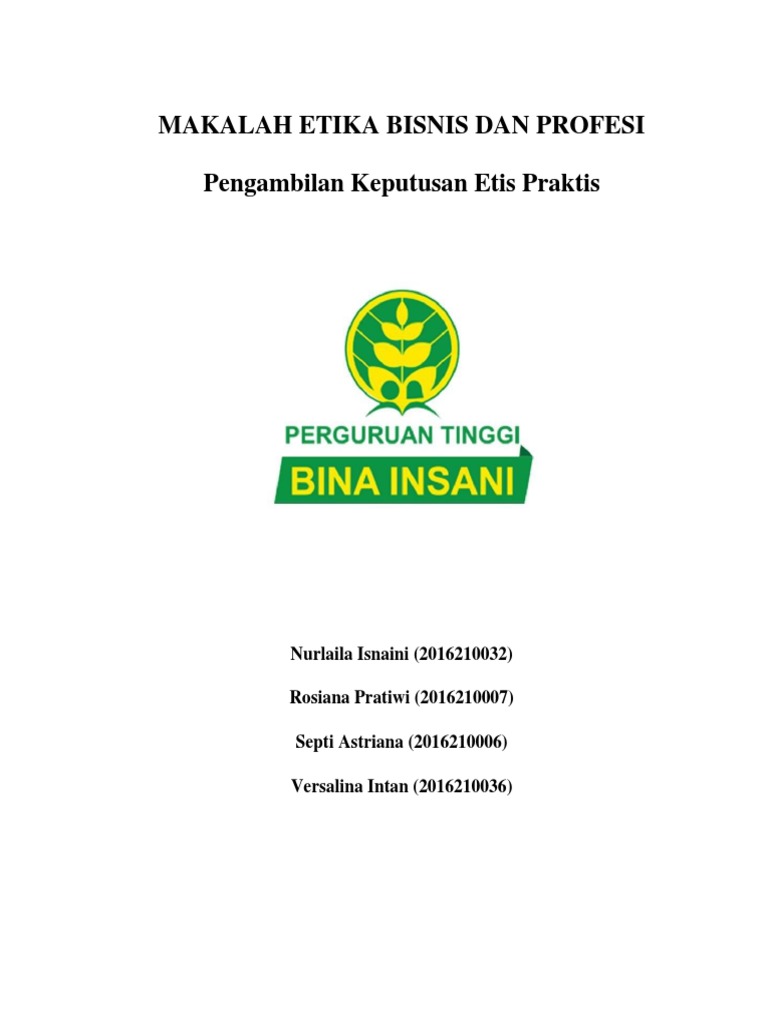 MAKALAH ETIKA BISNIS DAN PROFESI

Pengambilan Keputusan Etis Praktis

PERGURUAN TINGGI
BINA INSANI

Nurlaila Isnaini (2016210032)

Rosiana Pratiwi (2016210007)

Septi Astriana (2016210006)

Versalina Intan (2016210036)